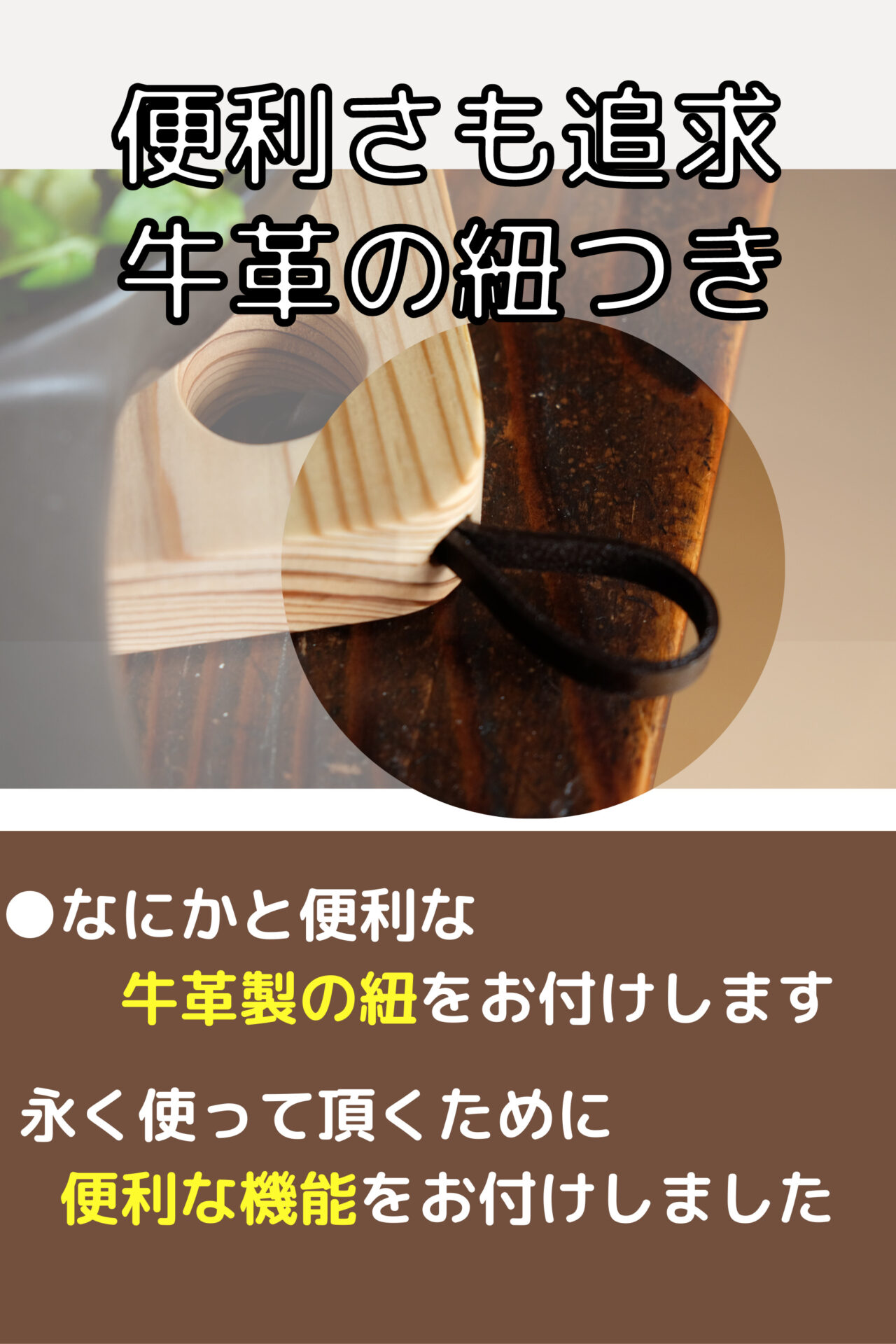 便利さも追求
牛革の紐つき

●なにかと便利な
牛革製の紐をお付けします

永く使って頂くために
便利な機能をお付けしました